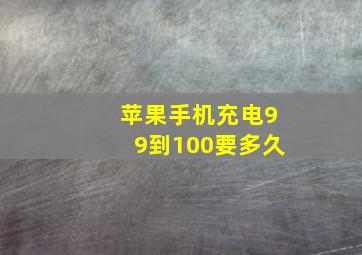 苹果手机充电99到100要多久